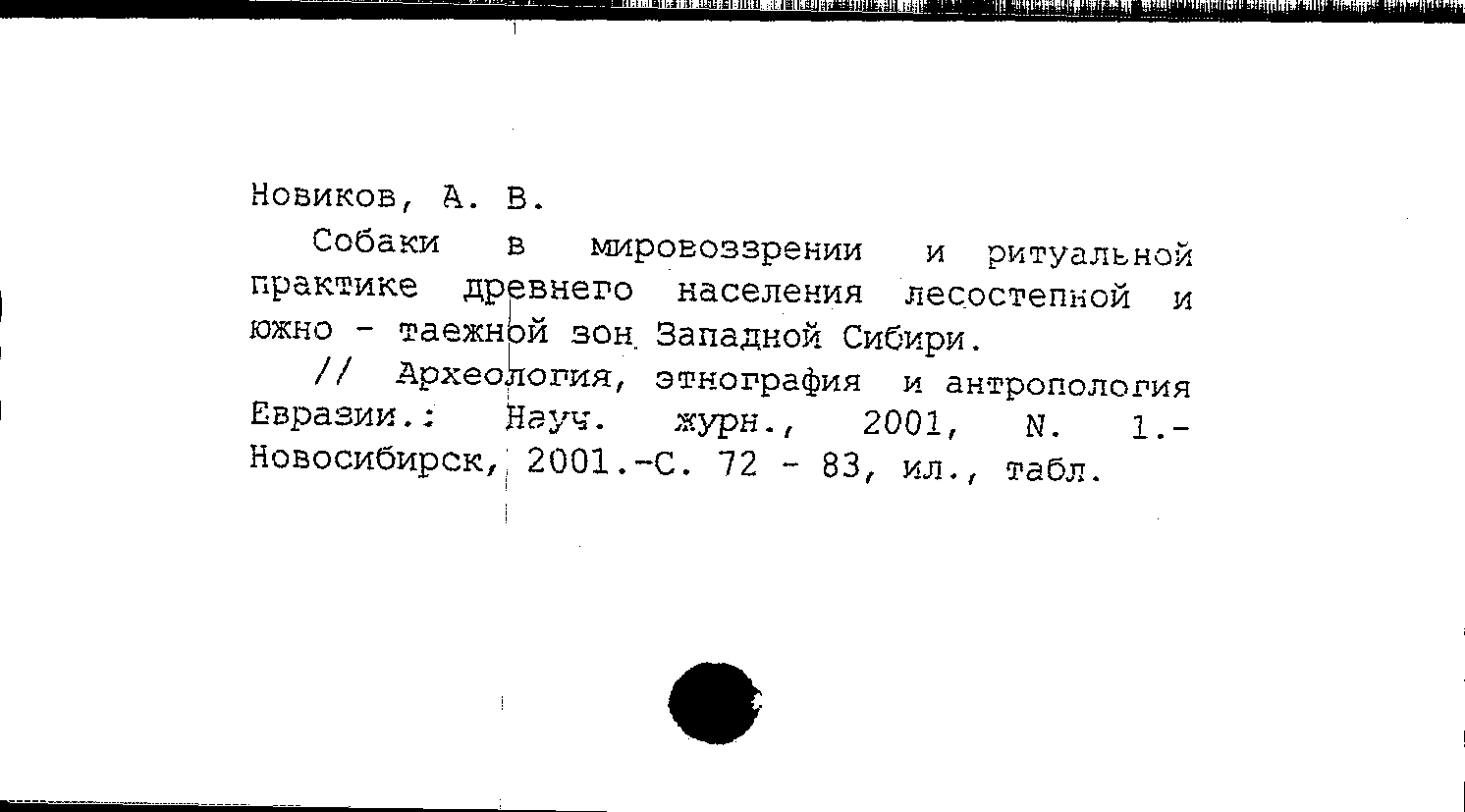 Новиков, А. В.

Собаки в мировоззрении и ритуальной практике древнего населения лесостепной и южно - таежной зон Западной Сибири.

// Археология, этнография и антропология Евразии.: Науч. журн., 2001, N. 1.- Новосибирск, 2001.-С. 72 - 83, ил., табл.